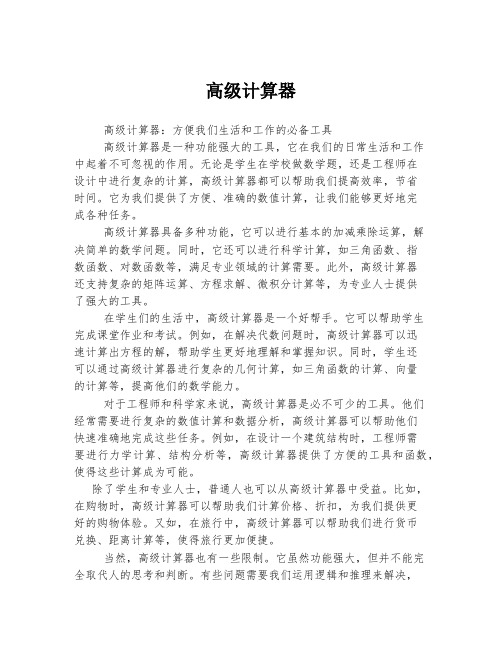 高级计算器

高级计算器：方便我们生活和工作的必备工具

高级计算器是一种功能强大的工具，它在我们的日常生活和工作中起着不可忽视的作用。无论是学生在学校做数学题，还是工程师在设计中进行复杂的计算，高级计算器都可以帮助我们提高效率，节省时间。它为我们提供了方便、准确的数值计算，让我们能够更好地完成各种任务。

高级计算器具备多种功能，它可以进行基本的加减乘除运算，解决简单的数学问题。同时，它还可以进行科学计算，如三角函数、指数函数、对数函数等，满足专业领域的计算需要。此外，高级计算器还支持复杂的矩阵运算、方程求解、微积分计算等，为专业人士提供了强大的工具。

在学生们的生活中，高级计算器是一个好帮手。它可以帮助学生完成课堂作业和考试。例如，在解决代数问题时，高级计算器可以迅速计算出方程的解，帮助学生更好地理解和掌握知识。同时，学生还可以通过高级计算器进行复杂的几何计算，如三角函数的计算、向量的计算等，提高他们的数学能力。

对于工程师和科学家来说，高级计算器是必不可少的工具。他们经常需要进行复杂的数值计算和数据分析，高级计算器可以帮助他们快速准确地完成这些任务。例如，在设计一个建筑结构时，工程师需要进行力学计算、结构分析等，高级计算器提供了方便的工具和函数，使得这些计算成为可能。

除了学生和专业人士，普通人也可以从高级计算器中受益。比如，在购物时，高级计算器可以帮助我们计算价格、折扣，为我们提供更好的购物体验。又如，在旅行中，高级计算器可以帮助我们进行货币兑换、距离计算等，使得旅行更加便捷。

当然，高级计算器也有一些限制。它虽然功能强大，但并不能完全取代人的思考和判断。有些问题需要我们运用逻辑和推理来解决，